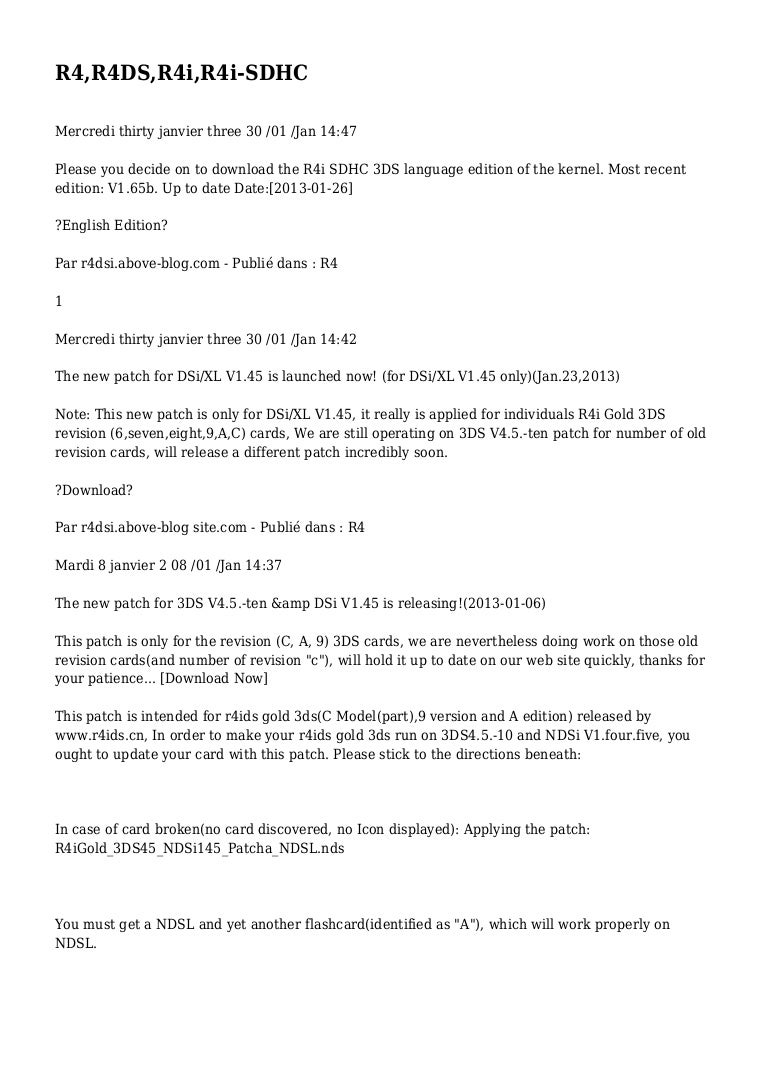 R4,R4DS,R4i,R4i-SDHC

Mercredi thirty janvier three 30 /01 /Jan 14:47

Please you decide on to download the R4i SDHC 3DS language edition of the kernel. Most recent edition: V1.65b. Up to date Date:[2013-01-26]

?English Edition?

Par r4dsi.above-blog.com - Publié dans : R4

1

Mercredi thirty janvier three 30 /01 /Jan 14:42

The new patch for DSi/XL V1.45 is launched now! (for DSi/XL V1.45 only)(Jan.23,2013)

Note: This new patch is only for DSi/XL V1.45, it really is applied for individuals R4i Gold 3DS revision (6,seven,eight,9,A,C) cards, We are still operating on 3DS V4.5.-ten patch for number of old revision cards, will release a different patch incredibly soon.

?Download?

Par r4dsi.above-blog site.com - Publié dans : R4

Mardi 8 janvier 2 08 /01 /Jan 14:37

The new patch for 3DS V4.5.-ten &amp DSi V1.45 is releasing!(2013-01-06)

This patch is only for the revision (C, A, 9) 3DS cards, we are nevertheless doing work on those old revision cards(and number of revision "c"), will hold it up to date on our web site quickly, thanks for your patience... [Download Now]

This patch is intended for r4ids gold 3ds(C Model(part),9 version and A edition) released by www.r4ids.cn, In order to make your r4ids gold 3ds run on 3DS4.5.-10 and NDSi V1.four.five, you ought to update your card with this patch. Please stick to the directions beneath:

In case of card broken(no card discovered, no Icon displayed): Applying the patch: R4iGold_3DS45_NDSi145_Patcha_NDSL.nds

You must get a NDSL and yet another flashcard(identified as "A"), which will work properly on NDSL.